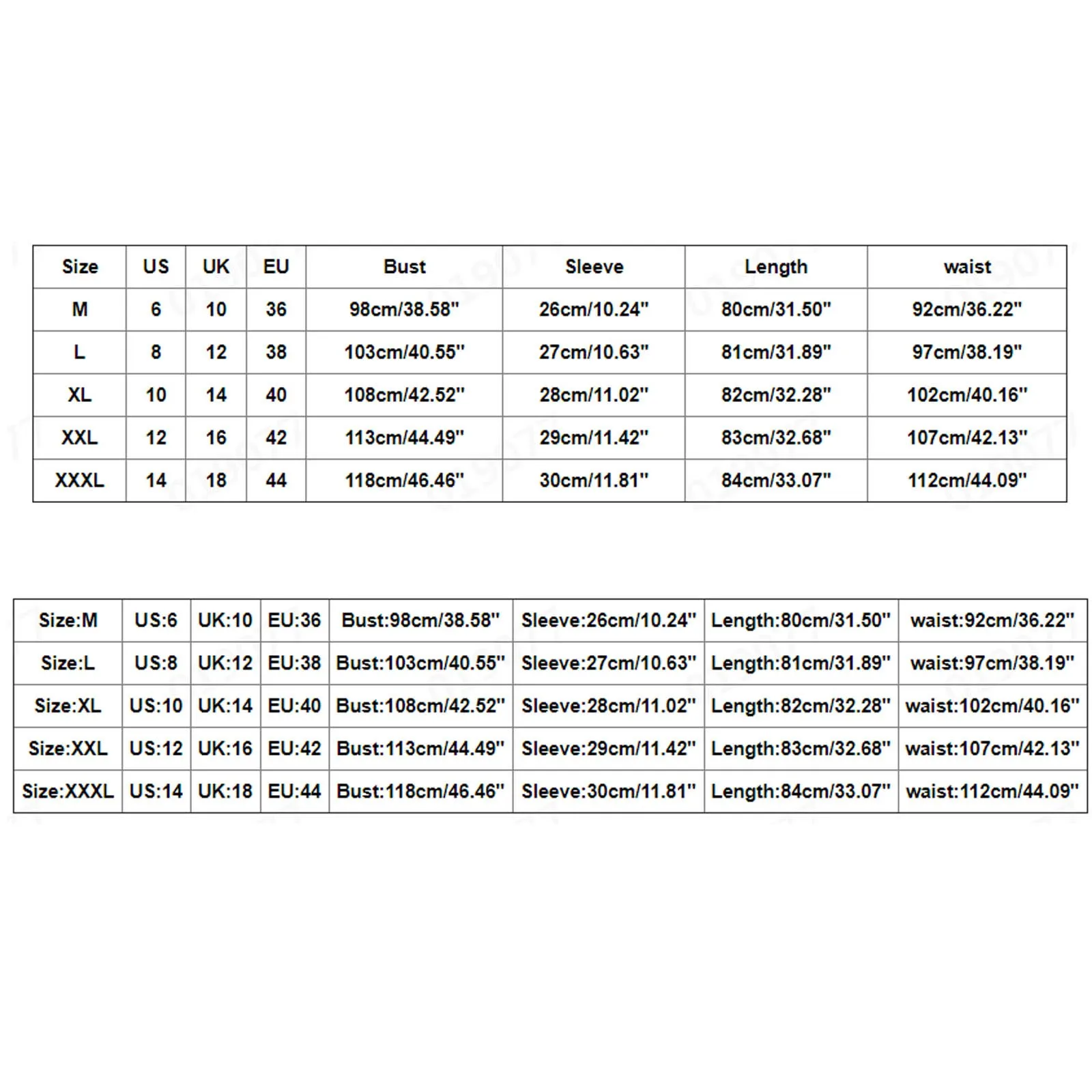 | Size | US | UK | EU | Bust | Sleeve | Length | waist |
|---|---|---|---|---|---|---|---|
| M | 6 | 10 | 36 | 98cm/38.58" | 26cm/10.24" | 80cm/31.50" | 92cm/36.22" |
| L | 8 | 12 | 38 | 103cm/40.55" | 27cm/10.63" | 81cm/31.89" | 97cm/38.19" |
| XL | 10 | 14 | 40 | 108cm/42.52" | 28cm/11.02" | 82cm/32.28" | 102cm/40.16" |
| XXL | 12 | 16 | 42 | 113cm/44.49" | 29cm/11.42" | 83cm/32.68" | 107cm/42.13" |
| XXXL | 14 | 18 | 44 | 118cm/46.46" | 30cm/11.81" | 84cm/33.07" | 112cm/44.09" |

| Size:M | US:6 | UK:10 | EU:36 | Bust:98cm/38.58" | Sleeve:26cm/10.24" | Length:80cm/31.50" | waist:92cm/36.22" |
|---|---|---|---|---|---|---|---|
| Size:L | US:8 | UK:12 | EU:38 | Bust:103cm/40.55" | Sleeve:27cm/10.63" | Length:81cm/31.89" | waist:97cm/38.19" |
| Size:XL | US:10 | UK:14 | EU:40 | Bust:108cm/42.52" | Sleeve:28cm/11.02" | Length:82cm/32.28" | waist:102cm/40.16" |
| Size:XXL | US:12 | UK:16 | EU:42 | Bust:113cm/44.49" | Sleeve:29cm/11.42" | Length:83cm/32.68" | waist:107cm/42.13" |
| Size:XXXL | US:14 | UK:18 | EU:44 | Bust:118cm/46.46" | Sleeve:30cm/11.81" | Length:84cm/33.07" | waist:112cm/44.09" |